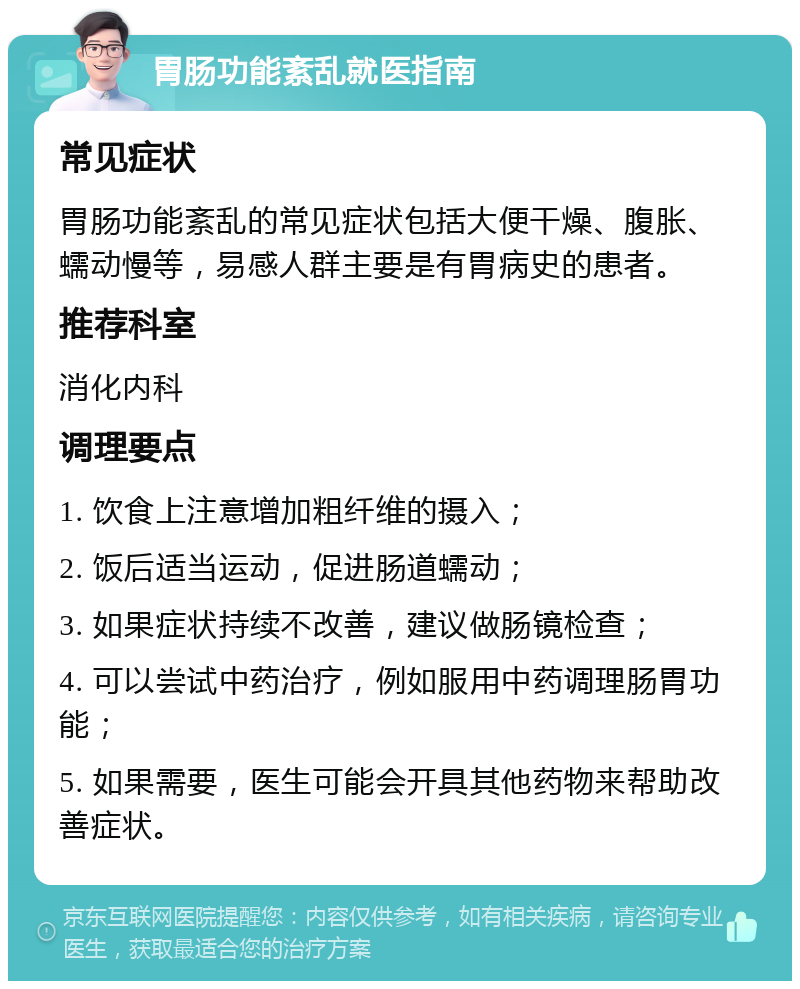 胃肠功能紊乱就医指南

常见症状

胃肠功能紊乱的常见症状包括大便干燥、腹胀、蠕动慢等，易感人群主要是有胃病史的患者。

推荐科室

消化内科

调理要点

1. 饮食上注意增加粗纤维的摄入；

2. 饭后适当运动，促进肠道蠕动；

3. 如果症状持续不改善，建议做肠镜检查；

4. 可以尝试中药治疗，例如服用中药调理肠胃功能；

5. 如果需要，医生可能会开具其他药物来帮助改善症状。

京东互联网医院提醒您：内容仅供参考，如有相关疾病，请咨询专业医生，获取最适合您的治疗方案